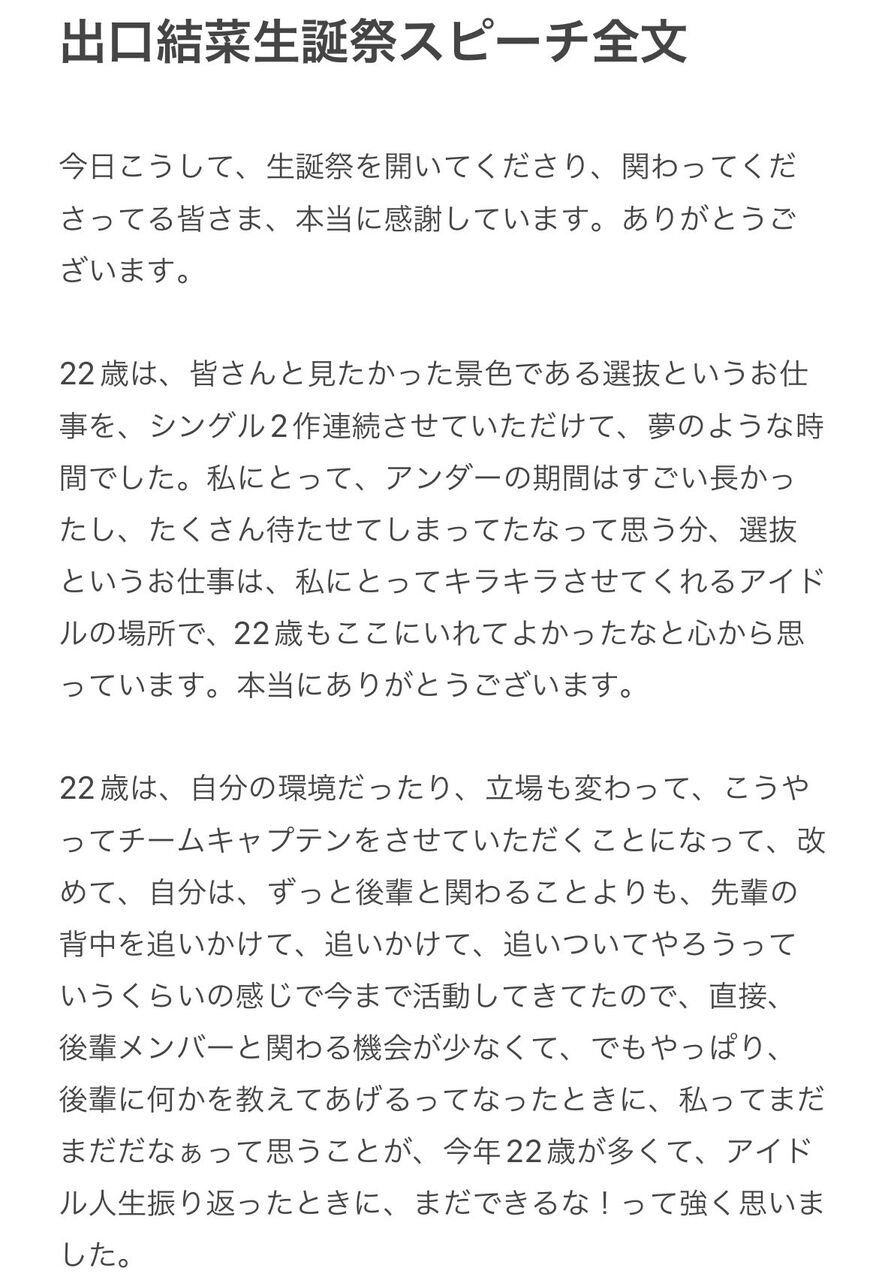 出口結菜生誕祭スピーチ全文

今日こうして、生誕祭を開いてくださり、関わってくださってる皆さま、本当に感謝しています。ありがとうございます。

22歳は、皆さんと見たかった景色である選抜というお仕事を、シングル2作連続させていただけて、夢のような時間でした。私にとって、アンダーの期間はすごい長かったし、たくさん待たせてしまってたなって思う分、選抜というお仕事は、私にとってキラキラさせてくれるアイドルの場所で、22歳もここにいれてよかったなと心から思っています。本当にありがとうございます。

22歳は、自分の環境だったり、立場も変わって、こうやってチームキャプテンをさせていただくことになって、改めて、自分は、ずっと後輩と関わることよりも、先輩の背中を追いかけて、追いかけて、追いついてやろうっていうくらいの感じで今まで活動してきてたので、直接、後輩メンバーと関わる機会が少なくて、でもやっぱり、後輩に何かを教えてあげるってなったときに、私ってまだまだだなぁって思うことが、今年22歳が多くて、アイドル人生振り返ったときに、まだできるな！って強く思いました。